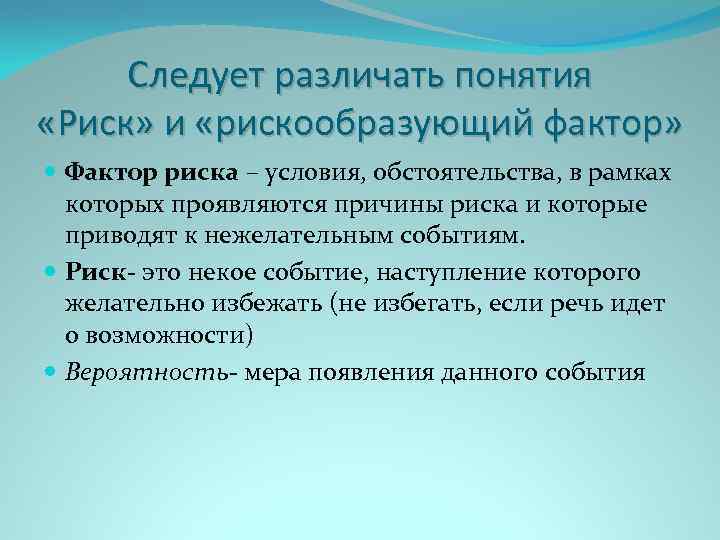 Следует различать понятия «Риск» и «рискообразующий фактор»

Фактор риска – условия, обстоятельства, в рамках которых проявляются причины риска и которые приводят к нежелательным событиям.

Риск- это некое событие, наступление которого желательно избежать (не избегать, если речь идет о возможности)

Вероятность- мера появления данного события